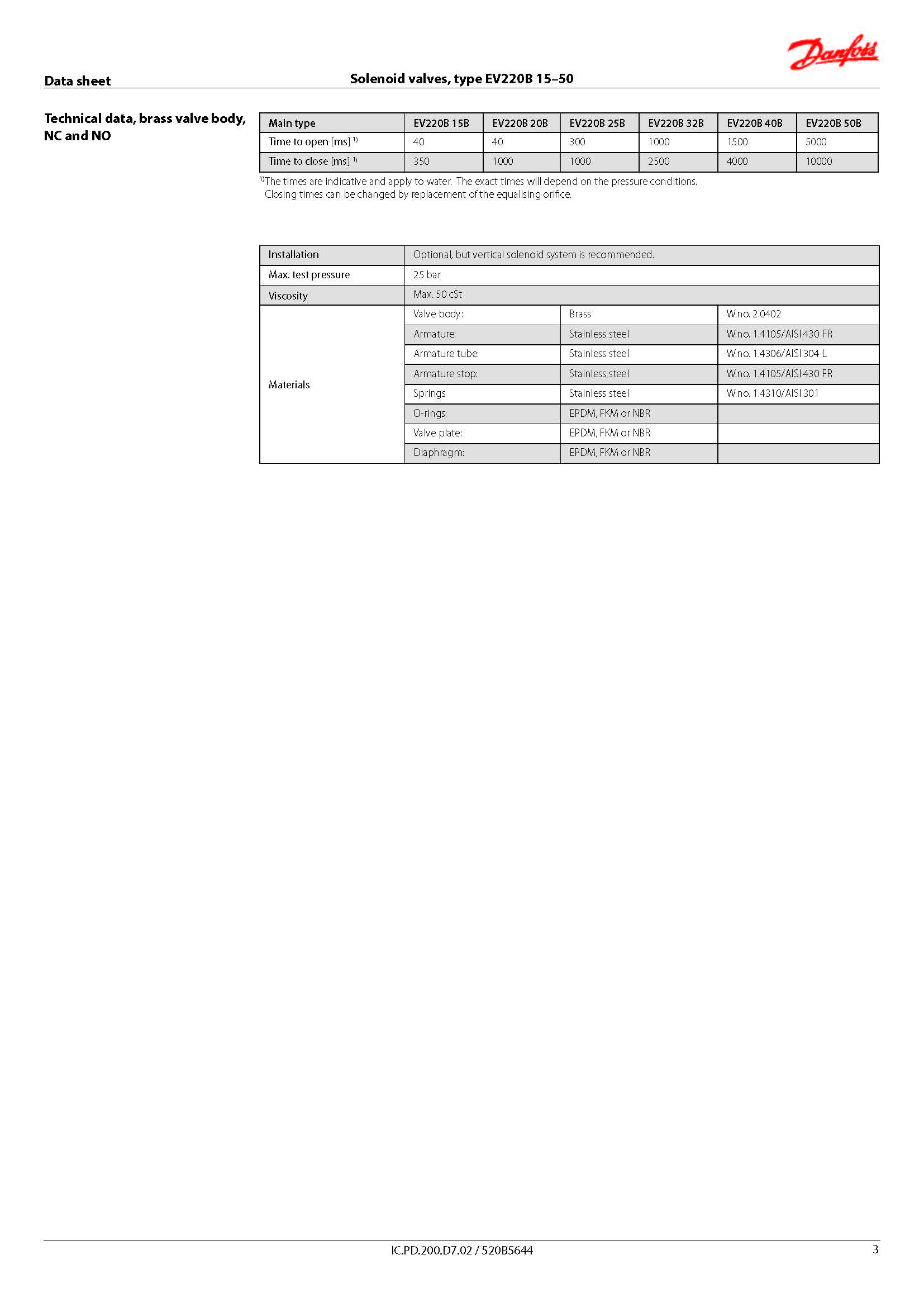 Danfoss

Data sheet

Solenoid valves, type EV220B 15–50

Technical data, brass valve body, NC and NO

| Main type | EV220B 15B | EV220B 20B | EV220B 25B | EV220B 32B | EV220B 40B | EV220B 50B |
|---|---|---|---|---|---|---|
| Time to open [ms] $^{1)}$ | 40 | 40 | 300 | 1000 | 1500 | 5000 |
| Time to close [ms] $^{1)}$ | 350 | 1000 | 1000 | 2500 | 4000 | 10000 |

$^{1)}$The times are indicative and apply to water. The exact times will depend on the pressure conditions. Closing times can be changed by replacement of the equalising orifice.

| Installation | Optional, but vertical solenoid system is recommended. | | |
|---|---|---|---|
| Max. test pressure | 25 bar | | |
| Viscosity | Max. 50 cSt | | |
| Materials | Valve body: | Brass | W.no. 2.0402 |
| | Armature: | Stainless steel | W.no. 1.4105/AISI 430 FR |
| | Armature tube: | Stainless steel | W.no. 1.4306/AISI 304 L |
| | Armature stop: | Stainless steel | W.no. 1.4105/AISI 430 FR |
| | Springs | Stainless steel | W.no. 1.4310/AISI 301 |
| | O-rings: | EPDM, FKM or NBR | |
| | Valve plate: | EPDM, FKM or NBR | |
| | Diaphragm: | EPDM, FKM or NBR | |

IC.PD.200.D7.02 / 520B5644

3